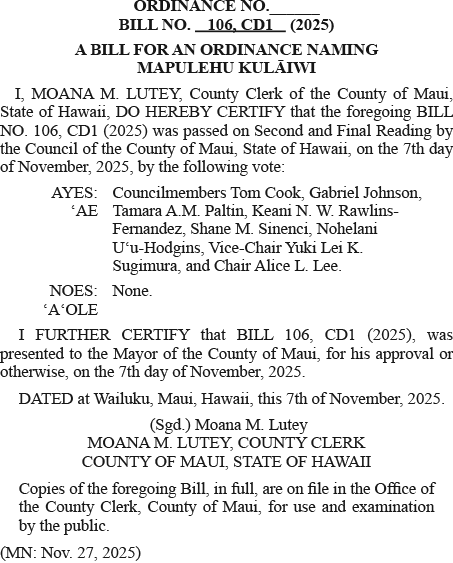 ORDINANCE NO.______
BILL NO. 106, CD1 (2025)

A BILL FOR AN ORDINANCE NAMING MAPULEHU KULĀIWI

I, MOANA M. LUTEY, County Clerk of the County of Maui, State of Hawaii, DO HEREBY CERTIFY that the foregoing BILL NO. 106, CD1 (2025) was passed on Second and Final Reading by the Council of the County of Maui, State of Hawaii, on the 7th day of November, 2025, by the following vote:

AYES: ʻAE Councilmembers Tom Cook, Gabriel Johnson, Tamara A.M. Paltin, Keani N. W. Rawlins-Fernandez, Shane M. Sinenci, Nohelani Uʻu-Hodgins, Vice-Chair Yuki Lei K. Sugimura, and Chair Alice L. Lee.

NOES: ʻAʻOLE None.

I FURTHER CERTIFY that BILL 106, CD1 (2025), was presented to the Mayor of the County of Maui, for his approval or otherwise, on the 7th day of November, 2025.

DATED at Wailuku, Maui, Hawaii, this 7th of November, 2025.

(Sgd.) Moana M. Lutey
MOANA M. LUTEY, COUNTY CLERK
COUNTY OF MAUI, STATE OF HAWAII

Copies of the foregoing Bill, in full, are on file in the Office of the County Clerk, County of Maui, for use and examination by the public.

(MN: Nov. 27, 2025)